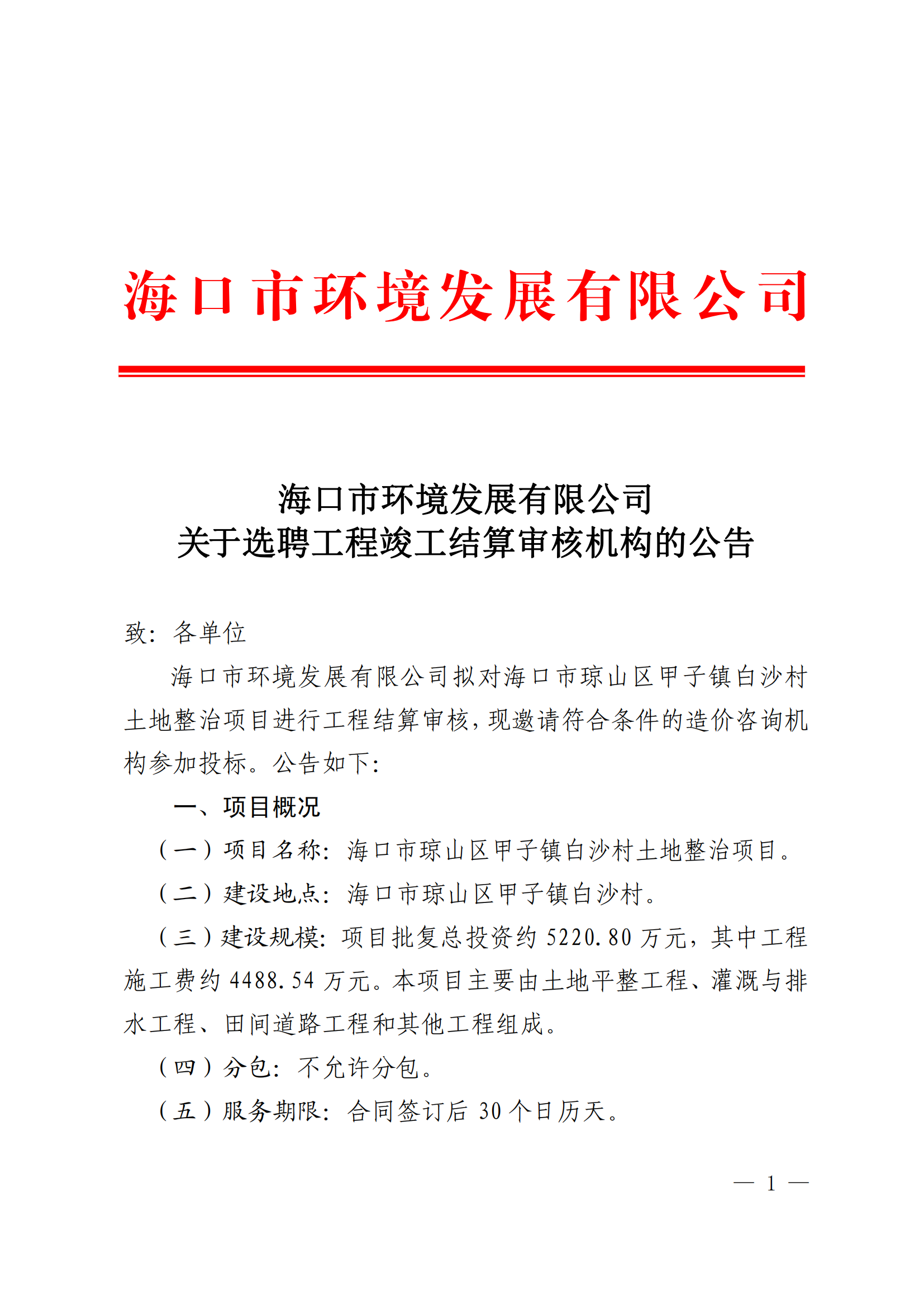 海口市环境发展有限公司

海口市环境发展有限公司
关于选聘工程竣工结算审核机构的公告

致：各单位

海口市环境发展有限公司拟对海口市琼山区甲子镇白沙村土地整治项目进行工程结算审核，现邀请符合条件的造价咨询机构参加投标。公告如下：

一、项目概况

（一）项目名称：海口市琼山区甲子镇白沙村土地整治项目。

（二）建设地点：海口市琼山区甲子镇白沙村。

（三）建设规模：项目批复总投资约 5220.80 万元，其中工程施工费约 4488.54 万元。本项目主要由土地平整工程、灌溉与排水工程、田间道路工程和其他工程组成。

（四）分包：不允许分包。

（五）服务期限：合同签订后 30 个日历天。

— 1 —